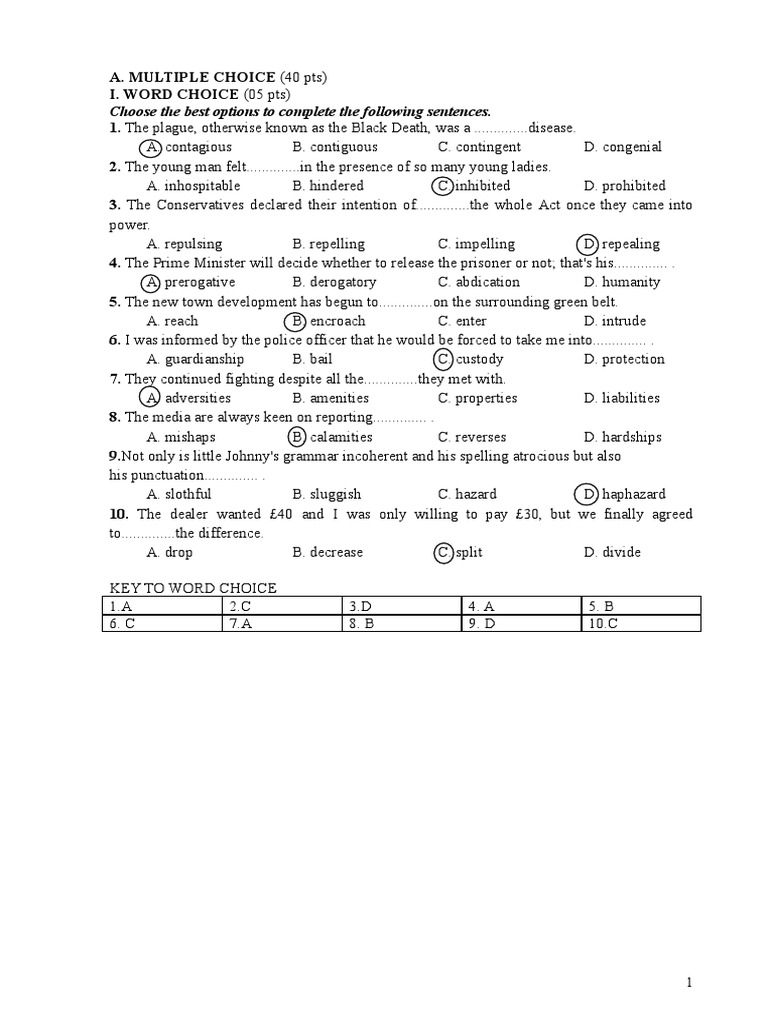 A. MULTIPLE CHOICE (40 pts)
I. WORD CHOICE (05 pts)
Choose the best options to complete the following sentences.
1. The plague, otherwise known as the Black Death, was a ..............disease.
A. contagious B. contiguous C. contingent D. congenial
2. The young man felt..............in the presence of so many young ladies.
A. inhospitable B. hindered C. inhibited D. prohibited
3. The Conservatives declared their intention of..............the whole Act once they came into power.
A. repulsing B. repelling C. impelling D. repealing
4. The Prime Minister will decide whether to release the prisoner or not; that's his.............. .
A. prerogative B. derogatory C. abdication D. humanity
5. The new town development has begun to..............on the surrounding green belt.
A. reach B. encroach C. enter D. intrude
6. I was informed by the police officer that he would be forced to take me into.............. .
A. guardianship B. bail C. custody D. protection
7. They continued fighting despite all the..............they met with.
A. adversities B. amenities C. properties D. liabilities
8. The media are always keen on reporting.............. .
A. mishaps B. calamities C. reverses D. hardships
9.Not only is little Johnny's grammar incoherent and his spelling atrocious but also his punctuation.............. .
A. slothful B. sluggish C. hazard D. haphazard
10. The dealer wanted £40 and I was only willing to pay £30, but we finally agreed to..............the difference.
A. drop B. decrease C. split D. divide

KEY TO WORD CHOICE

| 1.A | 2.C | 3.D | 4. A | 5. B |
|---|---|---|---|---|
| 6. C | 7.A | 8. B | 9. D | 10.C |

1